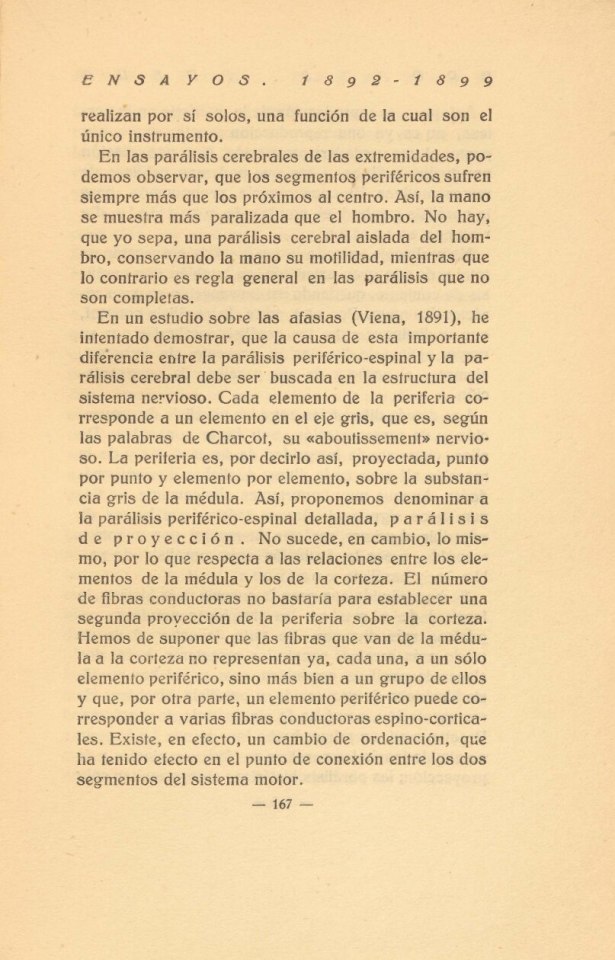 ENSAYOS. 1892-1899

realizan por sí solos, una función de la cual son el único instrumento.

En las parálisis cerebrales de las extremidades, podemos observar, que los segmentos periféricos sufren siempre más que los próximos al centro. Así, la mano se muestra más paralizada que el hombro. No hay, que yo sepa, una parálisis cerebral aislada del hombro, conservando la mano su motilidad, mientras que lo contrario es regla general en las parálisis que no son completas.

En un estudio sobre las afasias (Viena, 1891), he intentado demostrar, que la causa de esta importante diferencia entre la parálisis periférico-espinal y la parálisis cerebral debe ser buscada en la estructura del sistema nervioso. Cada elemento de la periferia corresponde a un elemento en el eje gris, que es, según las palabras de Charcot, su «aboutissement» nervioso. La periferia es, por decirlo así, proyectada, punto por punto y elemento por elemento, sobre la substancia gris de la médula. Así, proponemos denominar a la parálisis periférico-espinal detallada, parálisis de proyección. No sucede, en cambio, lo mismo, por lo que respecta a las relaciones entre los elementos de la médula y los de la corteza. El número de fibras conductoras no bastaría para establecer una segunda proyección de la periferia sobre la corteza. Hemos de suponer que las fibras que van de la médula a la corteza no representan ya, cada una, a un sólo elemento periférico, sino más bien a un grupo de ellos y que, por otra parte, un elemento periférico puede corresponder a varias fibras conductoras espino-corticales. Existe, en efecto, un cambio de ordenación, que ha tenido efecto en el punto de conexión entre los dos segmentos del sistema motor.

— 167 —